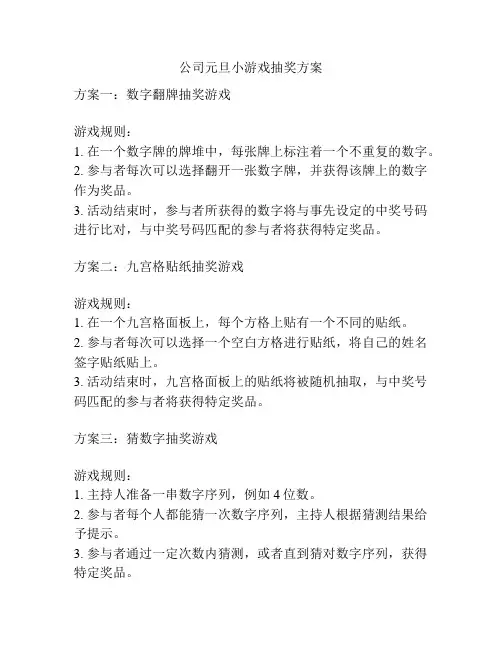 公司元旦小游戏抽奖方案

方案一：数字翻牌抽奖游戏

游戏规则：
1. 在一个数字牌的牌堆中，每张牌上标注着一个不重复的数字。
2. 参与者每次可以选择翻开一张数字牌，并获得该牌上的数字作为奖品。
3. 活动结束时，参与者所获得的数字将与事先设定的中奖号码进行比对，与中奖号码匹配的参与者将获得特定奖品。

方案二：九宫格贴纸抽奖游戏

游戏规则：
1. 在一个九宫格面板上，每个方格上贴有一个不同的贴纸。
2. 参与者每次可以选择一个空白方格进行贴纸，将自己的姓名签字贴纸贴上。
3. 活动结束时，九宫格面板上的贴纸将被随机抽取，与中奖号码匹配的参与者将获得特定奖品。

方案三：猜数字抽奖游戏

游戏规则：
1. 主持人准备一串数字序列，例如 4 位数。
2. 参与者每个人都能猜一次数字序列，主持人根据猜测结果给予提示。
3. 参与者通过一定次数内猜测，或者直到猜对数字序列，获得特定奖品。